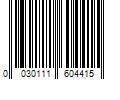 0 030111 604415